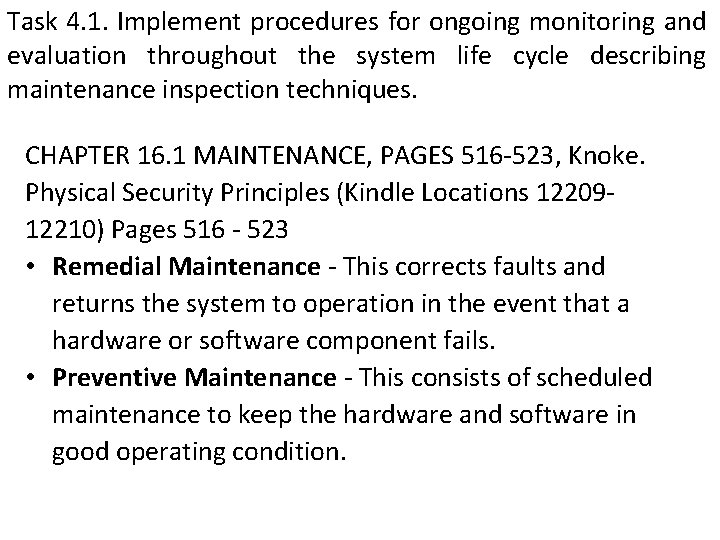 Task 4.1. Implement procedures for ongoing monitoring and evaluation throughout the system life cycle describing maintenance inspection techniques.

CHAPTER 16.1 MAINTENANCE, PAGES 516-523, Knoke. Physical Security Principles (Kindle Locations 12209-12210) Pages 516 - 523

• Remedial Maintenance - This corrects faults and returns the system to operation in the event that a hardware or software component fails.
• Preventive Maintenance - This consists of scheduled maintenance to keep the hardware and software in good operating condition.